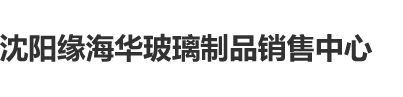 沈阳缘海华玻璃制品销售中心